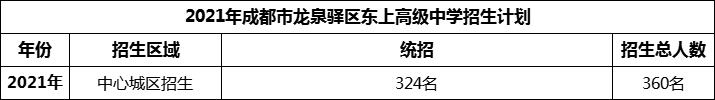 2021年成都市龙泉驿区东上高级中学招生计划

| 年份 | 招生区域 | 统招 | 招生总人数 |
|---|---|---|---|
| 2021年 | 中心城区招生 | 324名 | 360名 |